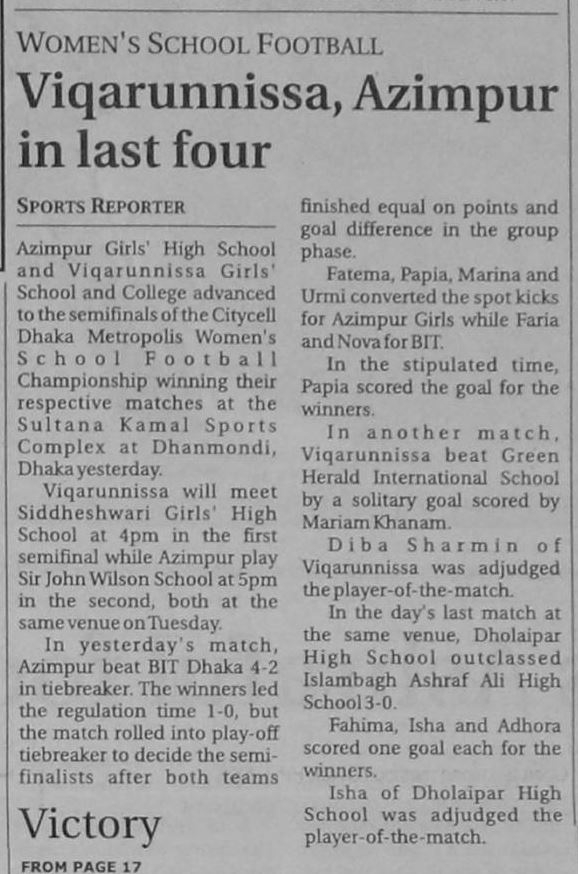 WOMEN'S SCHOOL FOOTBALL

Viqarunnissa, Azimpur in last four

SPORTS REPORTER

Azimpur Girls' High School and Viqarunnissa Girls' School and College advanced to the semifinals of the Citycell Dhaka Metropolis Women's School Football Championship winning their respective matches at the Sultana Kamal Sports Complex at Dhanmondi, Dhaka yesterday.

Viqarunnissa will meet Siddheshwari Girls' High School at 4pm in the first semifinal while Azimpur play Sir John Wilson School at 5pm in the second, both at the same venue on Tuesday.

In yesterday's match, Azimpur beat BIT Dhaka 4-2 in tiebreaker. The winners led the regulation time 1-0, but the match rolled into play-off tiebreaker to decide the semifinalists after both teams finished equal on points and goal difference in the group phase.

Fatema, Papia, Marina and Urmi converted the spot kicks for Azimpur Girls while Faria and Nova for BIT.

In the stipulated time, Papia scored the goal for the winners.

In another match, Viqarunnissa beat Green Herald International School by a solitary goal scored by Mariam Khanam.

Diba Sharmin of Viqarunnissa was adjudged the player-of-the-match.

In the day's last match at the same venue, Dholaipar High School outclassed Islambagh Ashraf Ali High School 3-0.

Fahima, Isha and Adhora scored one goal each for the winners.

Isha of Dholaipar High School was adjudged the player-of-the-match.

Victory

FROM PAGE 17